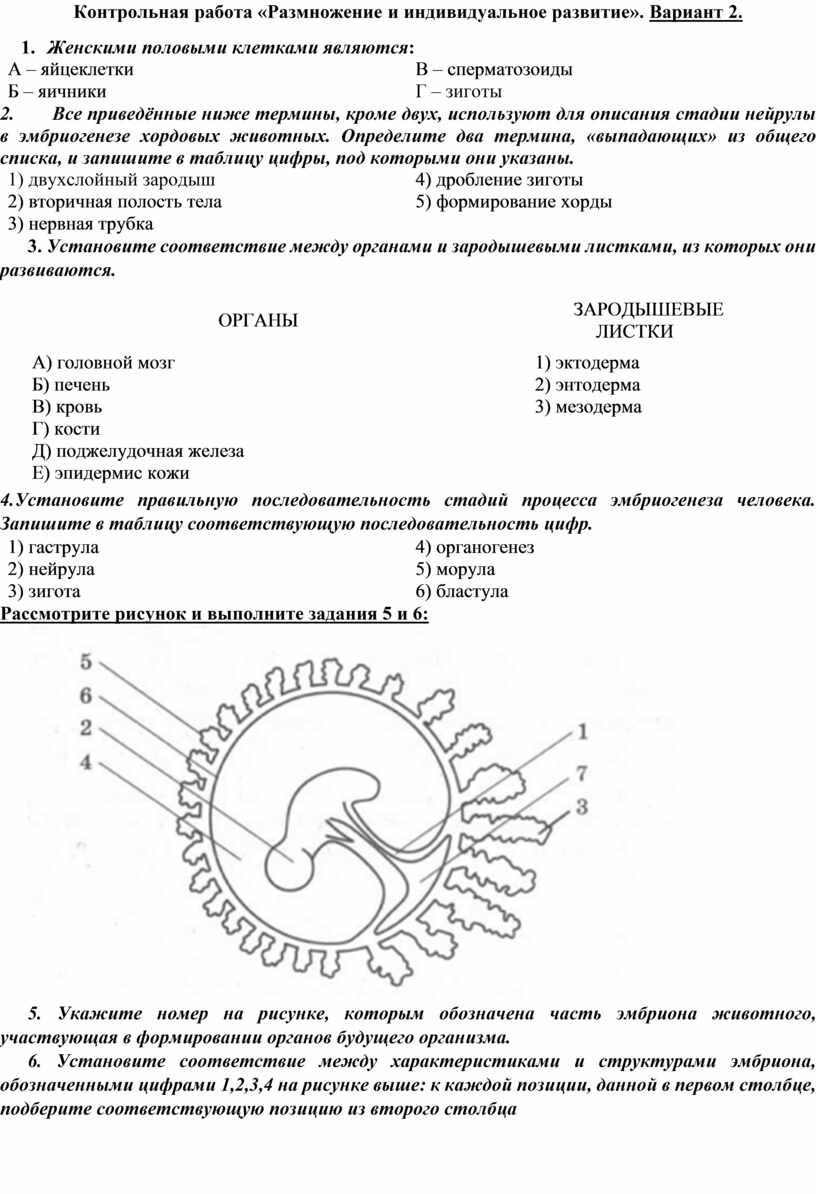 Контрольная работа «Размножение и индивидуальное развитие». Вариант 2.

1. Женскими половыми клетками являются:

А – яйцеклетки
Б – яичники
В – сперматозоиды
Г – зиготы

2. Все приведённые ниже термины, кроме двух, используют для описания стадии нейрулы в эмбриогенезе хордовых животных. Определите два термина, «выпадающих» из общего списка, и запишите в таблицу цифры, под которыми они указаны.

1) двухслойный зародыш
2) вторичная полость тела
3) нервная трубка
4) дробление зиготы
5) формирование хорды

3. Установите соответствие между органами и зародышевыми листками, из которых они развиваются.

ОРГАНЫ

А) головной мозг
Б) печень
В) кровь
Г) кости
Д) поджелудочная железа
Е) эпидермис кожи

ЗАРОДЫШЕВЫЕ ЛИСТКИ

1) эктодерма
2) энтодерма
3) мезодерма

4.Установите правильную последовательность стадий процесса эмбриогенеза человека. Запишите в таблицу соответствующую последовательность цифр.

1) гаструла
2) нейрула
3) зигота
4) органогенез
5) морула
6) бластула

Рассмотрите рисунок и выполните задания 5 и 6:

5
6
2
4
1
7
3

5. Укажите номер на рисунке, которым обозначена часть эмбриона животного, участвующая в формировании органов будущего организма.

6. Установите соответствие между характеристиками и структурами эмбриона, обозначенными цифрами 1,2,3,4 на рисунке выше: к каждой позиции, данной в первом столбце, подберите соответствующую позицию из второго столбца